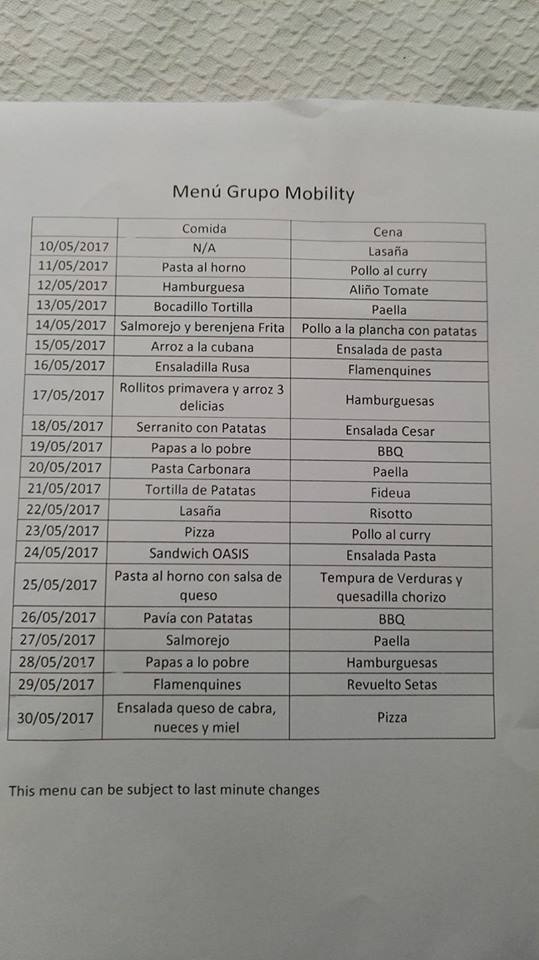 Menú Grupo Mobility

| | Comida | Cena |
|---|---|---|
| 10/05/2017 | N/A | Lasaña |
| 11/05/2017 | Pasta al horno | Pollo al curry |
| 12/05/2017 | Hamburguesa | Aliño Tomate |
| 13/05/2017 | Bocadillo Tortilla | Paella |
| 14/05/2017 | Salmorejo y berenjena Frita | Pollo a la plancha con patatas |
| 15/05/2017 | Arroz a la cubana | Ensalada de pasta |
| 16/05/2017 | Ensaladilla Rusa | Flamenquines |
| 17/05/2017 | Rollitos primavera y arroz 3 delicias | Hamburguesas |
| 18/05/2017 | Serranito con Patatas | Ensalada Cesar |
| 19/05/2017 | Papas a lo pobre | BBQ |
| 20/05/2017 | Pasta Carbonara | Paella |
| 21/05/2017 | Tortilla de Patatas | Fideua |
| 22/05/2017 | Lasaña | Risotto |
| 23/05/2017 | Pizza | Pollo al curry |
| 24/05/2017 | Sandwich OASIS | Ensalada Pasta |
| 25/05/2017 | Pasta al horno con salsa de queso | Tempura de Verduras y quesadilla chorizo |
| 26/05/2017 | Pavía con Patatas | BBQ |
| 27/05/2017 | Salmorejo | Paella |
| 28/05/2017 | Papas a lo pobre | Hamburguesas |
| 29/05/2017 | Flamenquines | Revuelto Setas |
| 30/05/2017 | Ensalada queso de cabra, nueces y miel | Pizza |

This menu can be subject to last minute changes